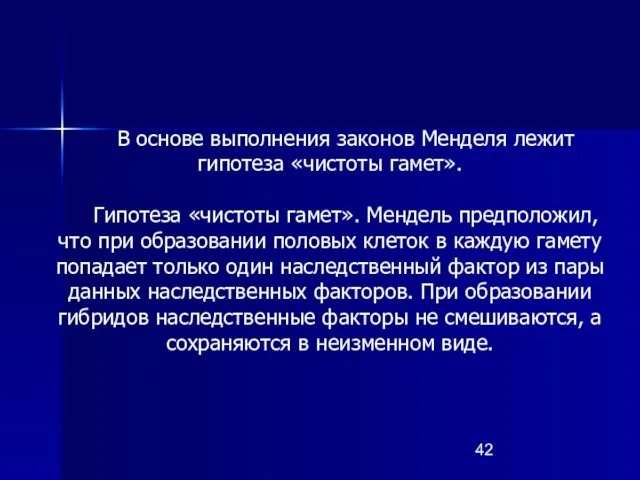 В основе выполнения законов Менделя лежит гипотеза «чистоты гамет».

Гипотеза «чистоты гамет». Мендель предположил, что при образовании половых клеток в каждую гамету попадает только один наследственный фактор из пары данных наследственных факторов. При образовании гибридов наследственные факторы не смешиваются, а сохраняются в неизменном виде.

42